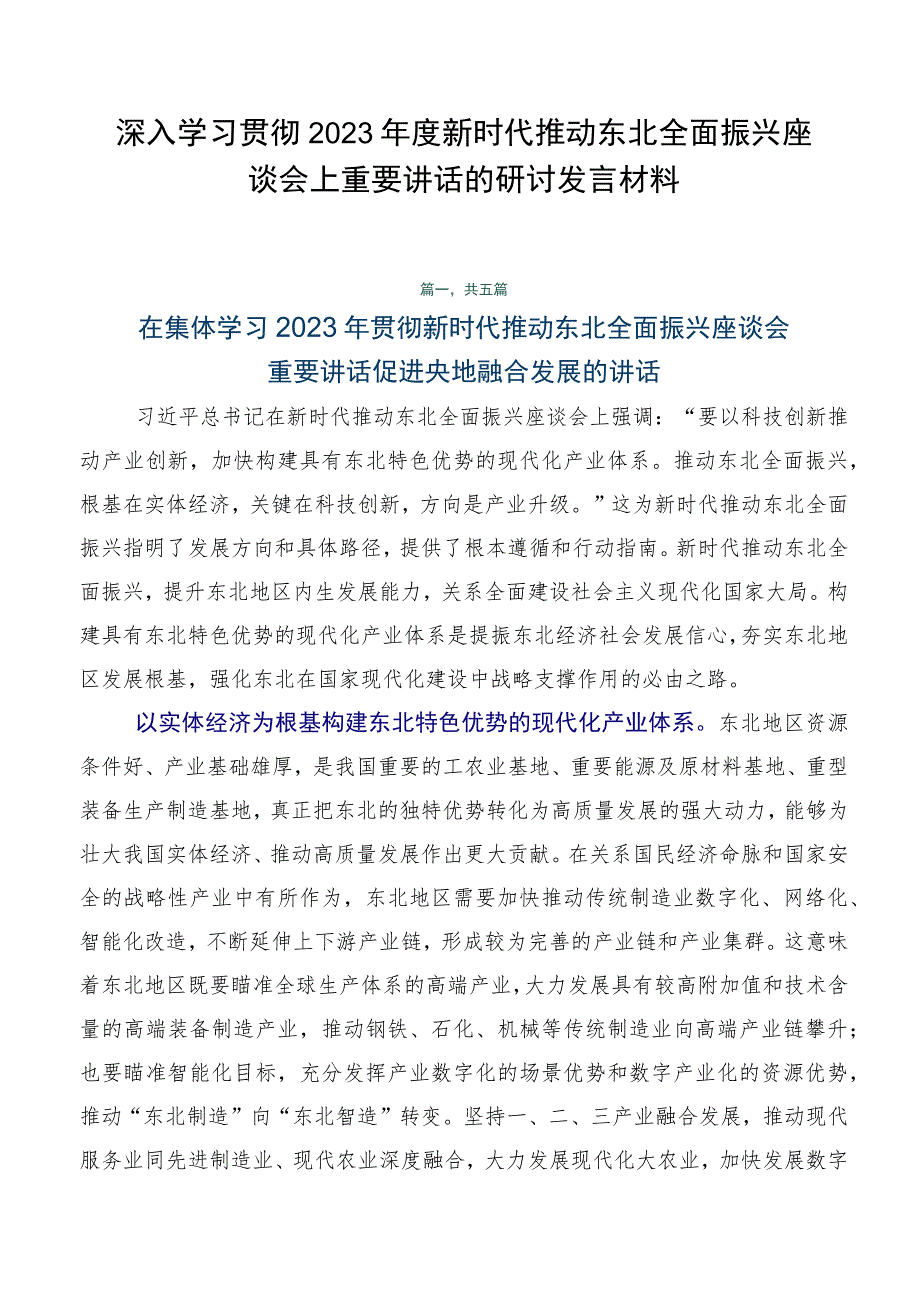 深入学习贯彻2023年度新时代推动东北全面振兴座谈会上重要讲话的研讨发言材料

篇一，共五篇

在集体学习2023年贯彻新时代推动东北全面振兴座谈会重要讲话促进央地融合发展的讲话

习近平总书记在新时代推动东北全面振兴座谈会上强调：“要以科技创新推动产业创新，加快构建具有东北特色优势的现代化产业体系。推动东北全面振兴，根基在实体经济，关键在科技创新，方向是产业升级。”这为新时代推动东北全面振兴指明了发展方向和具体路径，提供了根本遵循和行动指南。新时代推动东北全面振兴，提升东北地区内生发展能力，关系全面建设社会主义现代化国家大局。构建具有东北特色优势的现代化产业体系是提振东北经济社会发展信心，夯实东北地区发展根基，强化东北在国家现代化建设中战略支撑作用的必由之路。

以实体经济为根基构建东北特色优势的现代化产业体系。东北地区资源条件好、产业基础雄厚，是我国重要的工农业基地、重要能源及原材料基地、重型装备生产制造基地，真正把东北的独特优势转化为高质量发展的强大动力，能够为壮大我国实体经济、推动高质量发展作出更大贡献。在关系国民经济命脉和国家安全的战略性产业中有所作为，东北地区需要加快推动传统制造业数字化、网络化、智能化改造，不断延伸上下游产业链，形成较为完善的产业链和产业集群。这意味着东北地区既要瞄准全球生产体系的高端产业，大力发展具有较高附加值和技术含量的高端装备制造产业，推动钢铁、石化、机械等传统制造业向高端产业链攀升；也要瞄准智能化目标，充分发挥产业数字化的场景优势和数字产业化的资源优势，推动“东北制造”向“东北智造”转变。坚持一、二、三产业融合发展，推动现代服务业同先进制造业、现代农业深度融合，大力发展现代化大农业，加快发展数字